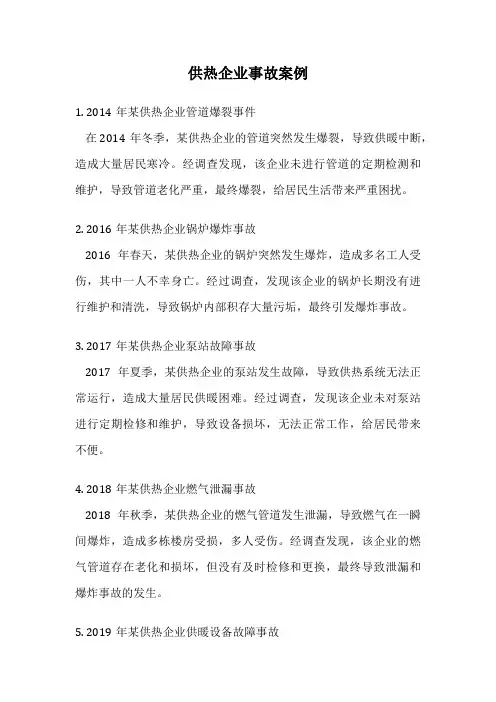 供热企业事故案例

1. 2014 年某供热企业管道爆裂事件

在 2014 年冬季，某供热企业的管道突然发生爆裂，导致供暖中断，造成大量居民寒冷。经调查发现，该企业未进行管道的定期检测和维护，导致管道老化严重，最终爆裂，给居民生活带来严重困扰。

2. 2016 年某供热企业锅炉爆炸事故

2016 年春天，某供热企业的锅炉突然发生爆炸，造成多名工人受伤，其中一人不幸身亡。经过调查，发现该企业的锅炉长期没有进行维护和清洗，导致锅炉内部积存大量污垢，最终引发爆炸事故。

3. 2017 年某供热企业泵站故障事故

2017 年夏季，某供热企业的泵站发生故障，导致供热系统无法正常运行，造成大量居民供暖困难。经过调查，发现该企业未对泵站进行定期检修和维护，导致设备损坏，无法正常工作，给居民带来不便。

4. 2018 年某供热企业燃气泄漏事故

2018 年秋季，某供热企业的燃气管道发生泄漏，导致燃气在一瞬间爆炸，造成多栋楼房受损，多人受伤。经调查发现，该企业的燃气管道存在老化和损坏，但没有及时检修和更换，最终导致泄漏和爆炸事故的发生。

5. 2019 年某供热企业供暖设备故障事故